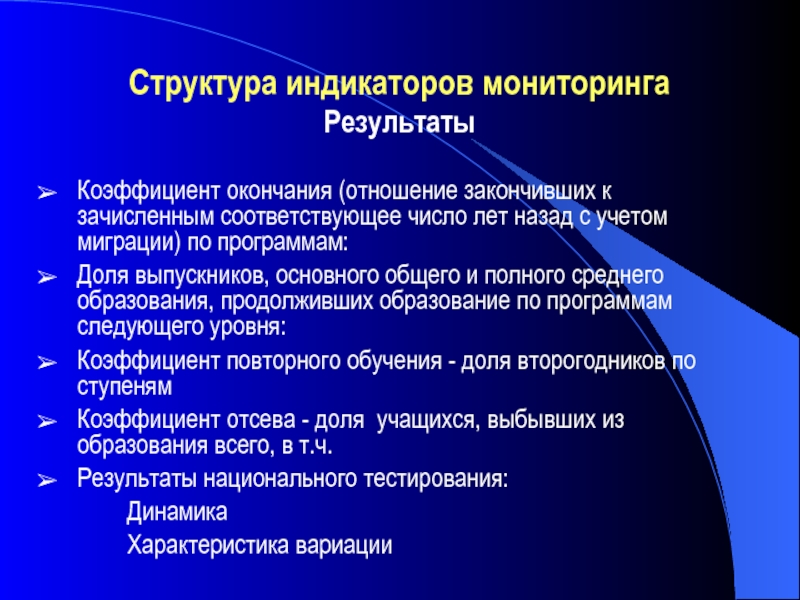 Структура индикаторов мониторинга
Результаты

➢ Коэффициент окончания (отношение закончивших к зачисленным соответствующее число лет назад с учетом миграции) по программам:

➢ Доля выпускников, основного общего и полного среднего образования, продолживших образование по программам следующего уровня:

➢ Коэффициент повторного обучения - доля второгодников по ступеням

➢ Коэффициент отсева - доля учащихся, выбывших из образования всего, в т.ч.

➢ Результаты национального тестирования:

Динамика

Характеристика вариации